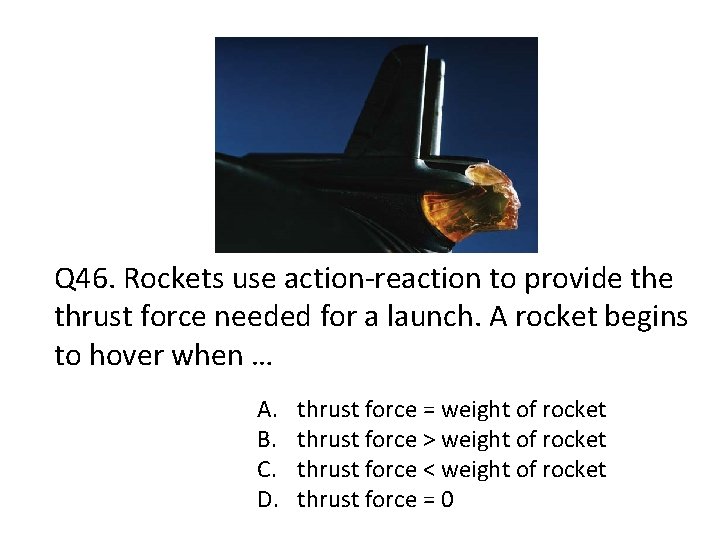 Q46. Rockets use action-reaction to provide the thrust force needed for a launch. A rocket begins to hover when …

A. thrust force = weight of rocket
B. thrust force > weight of rocket
C. thrust force < weight of rocket
D. thrust force = 0